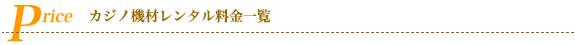 Price カジノ機材レンタル料金一覧